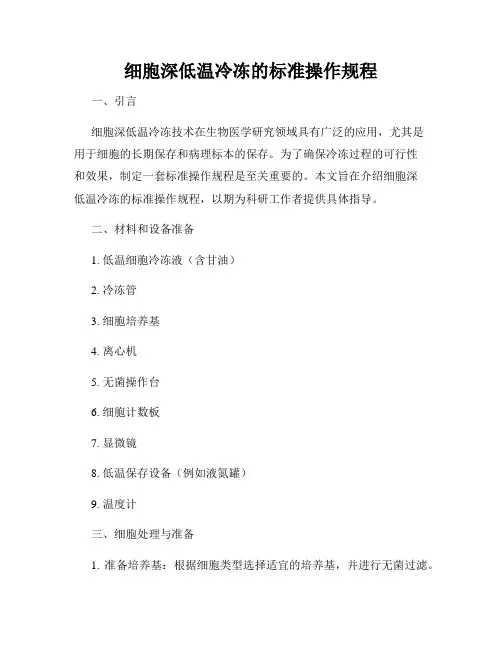 细胞深低温冷冻的标准操作规程

一、引言

细胞深低温冷冻技术在生物医学研究领域具有广泛的应用，尤其是用于细胞的长期保存和病理标本的保存。为了确保冷冻过程的可行性和效果，制定一套标准操作规程是至关重要的。本文旨在介绍细胞深低温冷冻的标准操作规程，以期为科研工作者提供具体指导。

二、材料和设备准备

1. 低温细胞冷冻液（含甘油）

2. 冷冻管

3. 细胞培养基

4. 离心机

5. 无菌操作台

6. 细胞计数板

7. 显微镜

8. 低温保存设备（例如液氮罐）

9. 温度计

三、细胞处理与准备

1. 准备培养基：根据细胞类型选择适宜的培养基，并进行无菌过滤。